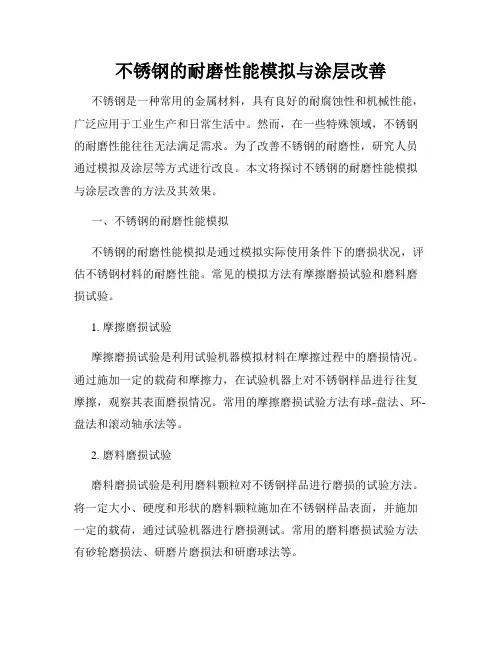 不锈钢的耐磨性能模拟与涂层改善

不锈钢是一种常用的金属材料，具有良好的耐腐蚀性和机械性能，广泛应用于工业生产和日常生活中。然而，在一些特殊领域，不锈钢的耐磨性能往往无法满足需求。为了改善不锈钢的耐磨性，研究人员通过模拟及涂层等方式进行改良。本文将探讨不锈钢的耐磨性能模拟与涂层改善的方法及其效果。

一、不锈钢的耐磨性能模拟

不锈钢的耐磨性能模拟是通过模拟实际使用条件下的磨损状况，评估不锈钢材料的耐磨性能。常见的模拟方法有摩擦磨损试验和磨料磨损试验。

1. 摩擦磨损试验

摩擦磨损试验是利用试验机器模拟材料在摩擦过程中的磨损情况。通过施加一定的载荷和摩擦力，在试验机器上对不锈钢样品进行往复摩擦，观察其表面磨损情况。常用的摩擦磨损试验方法有球-盘法、环-盘法和滚动轴承法等。

2. 磨料磨损试验

磨料磨损试验是利用磨料颗粒对不锈钢样品进行磨损的试验方法。将一定大小、硬度和形状的磨料颗粒施加在不锈钢样品表面，并施加一定的载荷，通过试验机器进行磨损测试。常用的磨料磨损试验方法有砂轮磨损法、研磨片磨损法和研磨球法等。